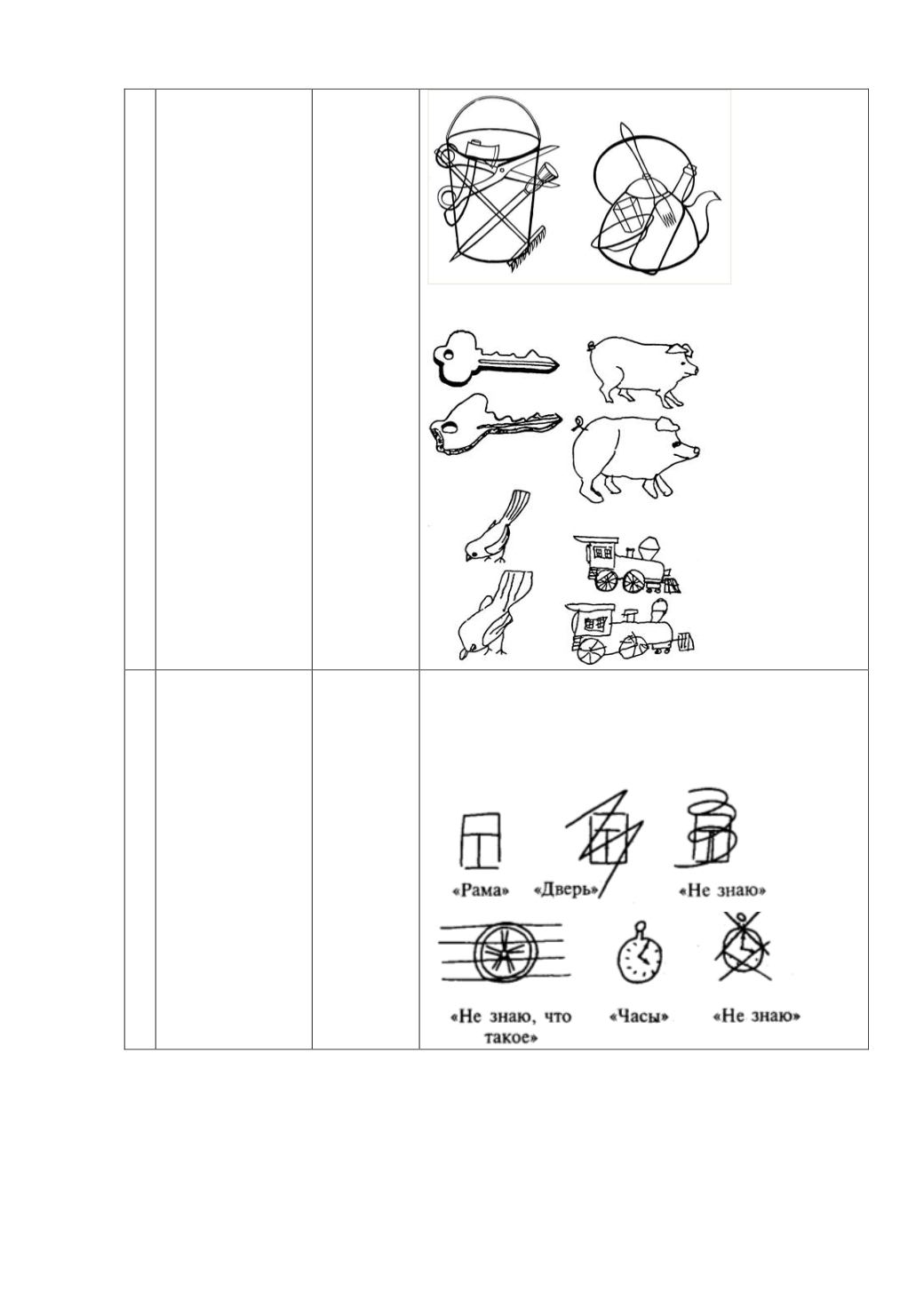 «Рама» «Дверь» «Не знаю»

«Не знаю, что такое» «Часы» «Не знаю»